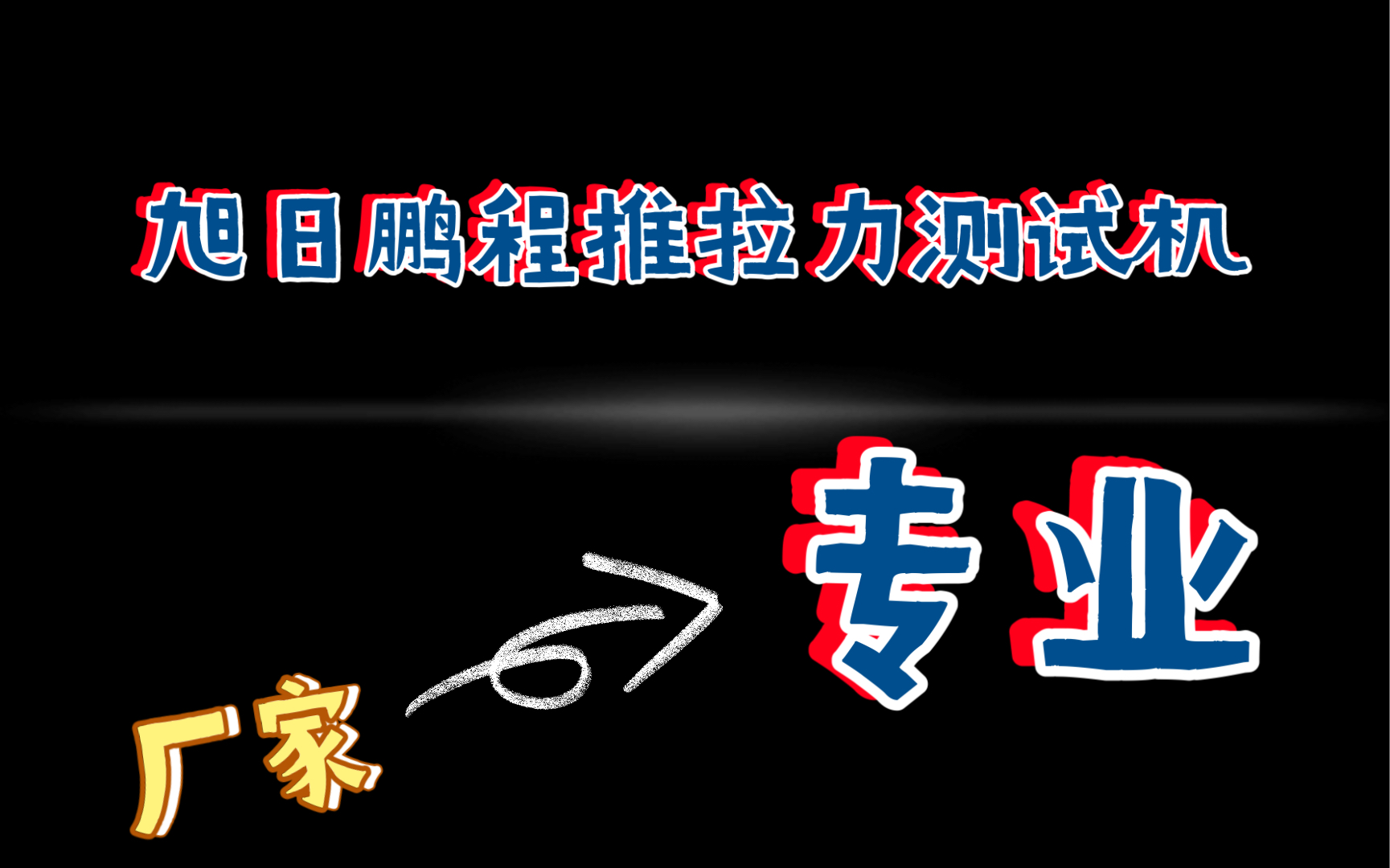 旭日鹏程推拉力测试机

专业

厂家